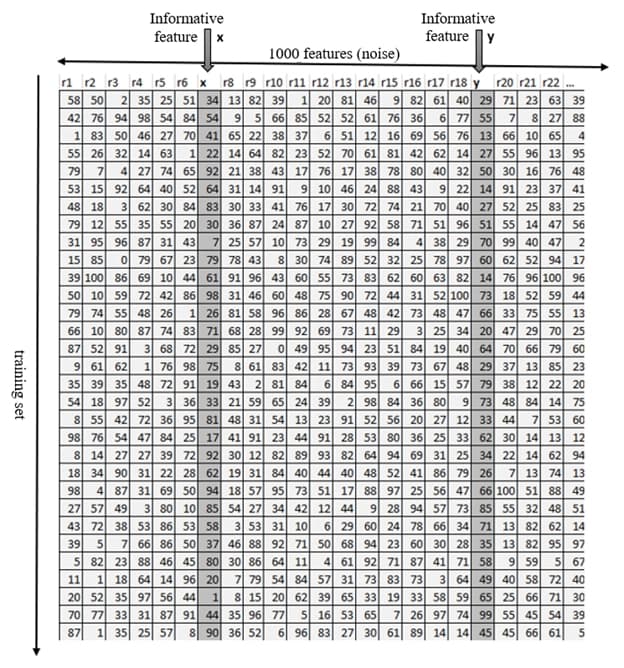 Informative feature x

Informative feature y

1000 features (noise)

training set

| r1 | r2 | r3 | r4 | r5 | r6 | x | r8 | r9 | r10 | r11 | r12 | r13 | r14 | r15 | r16 | r17 | r18 | y | r20 | r21 | r22 | ... |
|---|---|---|---|---|---|---|---|---|---|---|---|---|---|---|---|---|---|---|---|---|---|---|
| 58 | 50 | 2 | 35 | 25 | 51 | 34 | 13 | 82 | 39 | 1 | 20 | 81 | 46 | 9 | 82 | 61 | 40 | 29 | 71 | 23 | 63 | 39 |
| 42 | 76 | 94 | 98 | 54 | 84 | 54 | 9 | 5 | 66 | 85 | 52 | 52 | 61 | 76 | 36 | 6 | 77 | 55 | 7 | 8 | 27 | 88 |
| 1 | 83 | 50 | 46 | 27 | 70 | 41 | 65 | 22 | 38 | 37 | 6 | 51 | 12 | 16 | 69 | 56 | 76 | 13 | 66 | 10 | 65 | 4 |
| 55 | 26 | 32 | 14 | 63 | 1 | 22 | 14 | 64 | 82 | 23 | 52 | 70 | 61 | 81 | 42 | 62 | 14 | 27 | 55 | 96 | 13 | 95 |
| 79 | 7 | 4 | 27 | 74 | 65 | 92 | 21 | 38 | 43 | 17 | 76 | 17 | 38 | 78 | 80 | 40 | 32 | 50 | 30 | 16 | 76 | 48 |
| 53 | 15 | 92 | 64 | 40 | 52 | 64 | 31 | 14 | 91 | 9 | 10 | 46 | 24 | 88 | 43 | 9 | 22 | 14 | 91 | 23 | 37 | 41 |
| 48 | 18 | 3 | 62 | 30 | 84 | 83 | 30 | 33 | 41 | 76 | 17 | 30 | 72 | 74 | 21 | 70 | 40 | 27 | 52 | 25 | 83 | 25 |
| 79 | 12 | 55 | 35 | 55 | 20 | 30 | 36 | 87 | 24 | 87 | 10 | 27 | 92 | 58 | 71 | 51 | 96 | 51 | 55 | 14 | 47 | 56 |
| 31 | 95 | 96 | 87 | 31 | 43 | 7 | 25 | 57 | 10 | 73 | 29 | 19 | 99 | 84 | 4 | 38 | 29 | 70 | 99 | 40 | 47 | 2 |
| 15 | 85 | 0 | 79 | 67 | 23 | 79 | 78 | 43 | 8 | 30 | 74 | 89 | 52 | 32 | 25 | 78 | 97 | 60 | 62 | 52 | 94 | 17 |
| 39 | 100 | 86 | 69 | 10 | 44 | 61 | 91 | 96 | 43 | 60 | 55 | 73 | 83 | 62 | 60 | 63 | 82 | 14 | 76 | 96 | 100 | 96 |
| 50 | 10 | 59 | 72 | 42 | 86 | 98 | 31 | 46 | 60 | 48 | 75 | 90 | 72 | 44 | 31 | 52 | 100 | 73 | 18 | 52 | 59 | 44 |
| 79 | 74 | 55 | 48 | 26 | 1 | 26 | 81 | 58 | 96 | 86 | 28 | 67 | 48 | 42 | 73 | 48 | 47 | 66 | 33 | 75 | 55 | 13 |
| 66 | 10 | 80 | 87 | 74 | 83 | 71 | 68 | 28 | 99 | 92 | 69 | 73 | 11 | 29 | 3 | 25 | 34 | 20 | 47 | 29 | 70 | 25 |
| 87 | 52 | 91 | 3 | 68 | 72 | 29 | 85 | 27 | 0 | 49 | 95 | 94 | 23 | 51 | 84 | 19 | 40 | 64 | 70 | 66 | 79 | 60 |
| 9 | 61 | 62 | 1 | 76 | 98 | 75 | 8 | 61 | 83 | 42 | 11 | 73 | 93 | 39 | 73 | 67 | 48 | 29 | 37 | 13 | 85 | 23 |
| 35 | 39 | 35 | 48 | 72 | 91 | 19 | 43 | 2 | 81 | 84 | 6 | 84 | 95 | 6 | 66 | 15 | 57 | 79 | 38 | 12 | 22 | 20 |
| 54 | 18 | 97 | 52 | 3 | 36 | 33 | 21 | 59 | 65 | 24 | 39 | 2 | 98 | 84 | 36 | 80 | 9 | 73 | 48 | 84 | 14 | 75 |
| 8 | 55 | 42 | 72 | 36 | 95 | 81 | 48 | 31 | 54 | 13 | 23 | 91 | 52 | 56 | 20 | 27 | 12 | 33 | 44 | 7 | 53 | 60 |
| 98 | 76 | 54 | 47 | 84 | 25 | 17 | 41 | 91 | 23 | 44 | 91 | 28 | 53 | 80 | 36 | 25 | 33 | 62 | 30 | 14 | 13 | 12 |
| 8 | 14 | 27 | 27 | 39 | 72 | 92 | 30 | 12 | 82 | 89 | 93 | 82 | 64 | 94 | 69 | 31 | 25 | 34 | 22 | 14 | 62 | 94 |
| 18 | 34 | 90 | 31 | 22 | 28 | 62 | 19 | 31 | 84 | 40 | 44 | 40 | 48 | 52 | 41 | 86 | 79 | 26 | 7 | 13 | 74 | 13 |
| 98 | 4 | 87 | 31 | 69 | 50 | 94 | 18 | 57 | 95 | 73 | 51 | 17 | 88 | 97 | 25 | 56 | 47 | 66 | 100 | 51 | 88 | 49 |
| 27 | 57 | 49 | 3 | 80 | 10 | 85 | 54 | 27 | 34 | 42 | 12 | 44 | 9 | 28 | 94 | 57 | 73 | 85 | 55 | 32 | 48 | 51 |
| 43 | 72 | 38 | 53 | 86 | 53 | 58 | 3 | 53 | 31 | 10 | 6 | 29 | 60 | 24 | 78 | 66 | 34 | 71 | 13 | 82 | 62 | 14 |
| 39 | 5 | 7 | 66 | 86 | 50 | 37 | 46 | 88 | 92 | 71 | 50 | 68 | 94 | 23 | 60 | 30 | 28 | 35 | 13 | 82 | 95 | 97 |
| 5 | 82 | 23 | 88 | 46 | 45 | 80 | 30 | 86 | 64 | 11 | 4 | 61 | 92 | 71 | 87 | 41 | 71 | 58 | 9 | 59 | 5 | 67 |
| 11 | 1 | 18 | 64 | 14 | 96 | 20 | 7 | 79 | 54 | 84 | 57 | 31 | 73 | 83 | 73 | 3 | 64 | 49 | 40 | 58 | 72 | 40 |
| 20 | 52 | 35 | 97 | 56 | 44 | 1 | 8 | 15 | 20 | 62 | 39 | 65 | 33 | 19 | 33 | 58 | 59 | 65 | 25 | 66 | 71 | 30 |
| 70 | 77 | 33 | 31 | 87 | 91 | 44 | 35 | 96 | 77 | 5 | 16 | 53 | 65 | 7 | 26 | 97 | 74 | 99 | 55 | 45 | 54 | 39 |
| 87 | 1 | 35 | 25 | 57 | 8 | 90 | 36 | 52 | 6 | 96 | 83 | 27 | 30 | 61 | 89 | 14 | 14 | 45 | 45 | 66 | 61 | 5 |